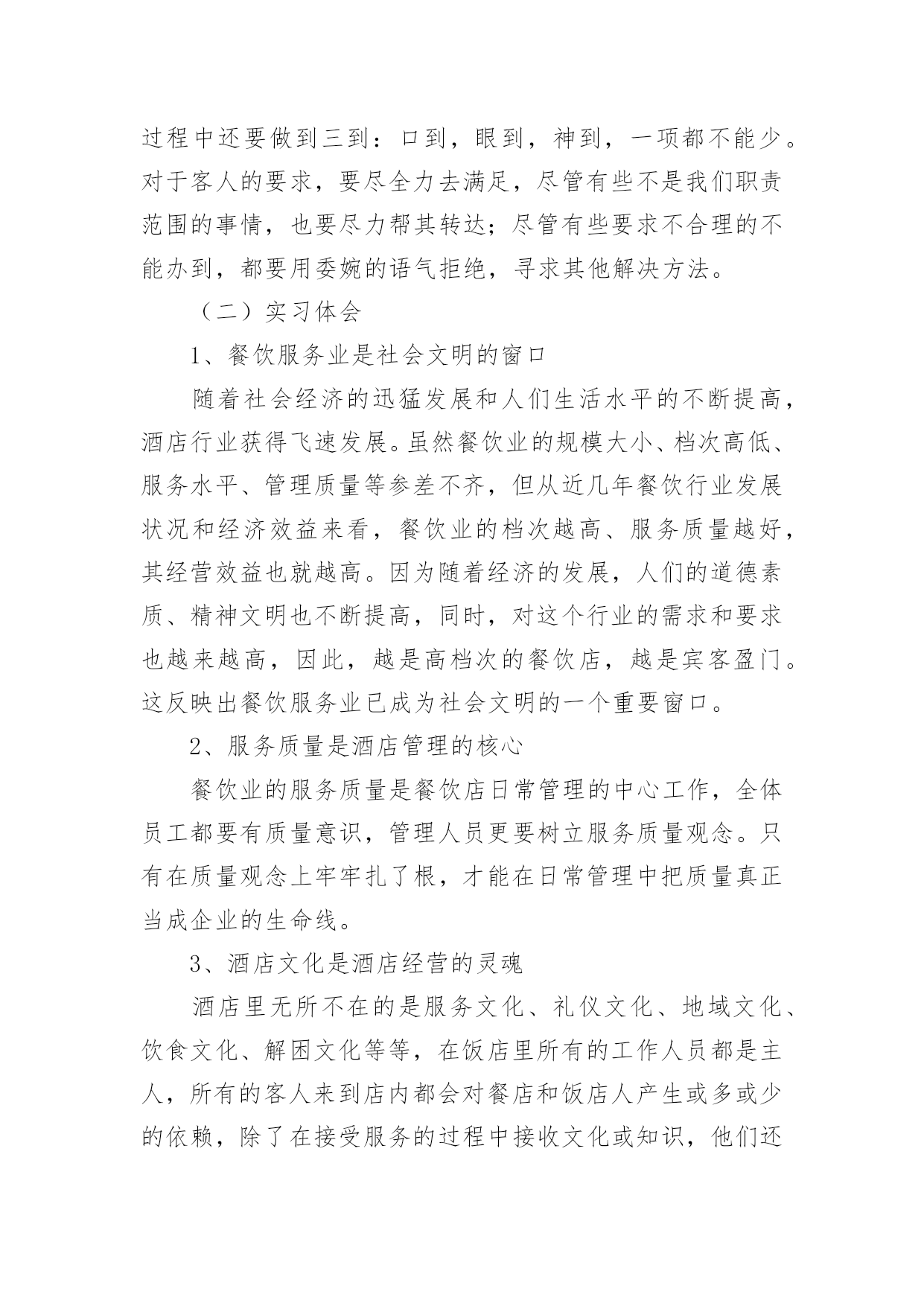 过程中还要做到三到：口到，眼到，神到，一项都不能少。对于客人的要求，要尽全力去满足，尽管有些不是我们职责范围的事情，也要尽力帮其转达；尽管有些要求不合理的不能办到，都要用委婉的语气拒绝，寻求其他解决方法。

（二）实习体会

1、餐饮服务业是社会文明的窗口

随着社会经济的迅猛发展和人们生活水平的不断提高，酒店行业获得飞速发展。虽然餐饮业的规模大小、档次高低、服务水平、管理质量等参差不齐，但从近几年餐饮行业发展状况和经济效益来看，餐饮业的档次越高、服务质量越好，其经营效益也就越高。因为随着经济的发展，人们的道德素质、精神文明也不断提高，同时，对这个行业的需求和要求也越来越高，因此，越是高档次的餐饮店，越是宾客盈门。这反映出餐饮服务业已成为社会文明的一个重要窗口。

2、服务质量是酒店管理的核心

餐饮业的服务质量是餐饮店日常管理的中心工作，全体员工都要有质量意识，管理人员更要树立服务质量观念。只有在质量观念上牢牢扎了根，才能在日常管理中把质量真正当成企业的生命线。

3、酒店文化是酒店经营的灵魂

酒店里无所不在的是服务文化、礼仪文化、地域文化、饮食文化、解困文化等等，在饭店里所有的工作人员都是主人，所有的客人来到店内都会对餐店和饭店人产生或多或少的依赖，除了在接受服务的过程中接收文化或知识，他们还